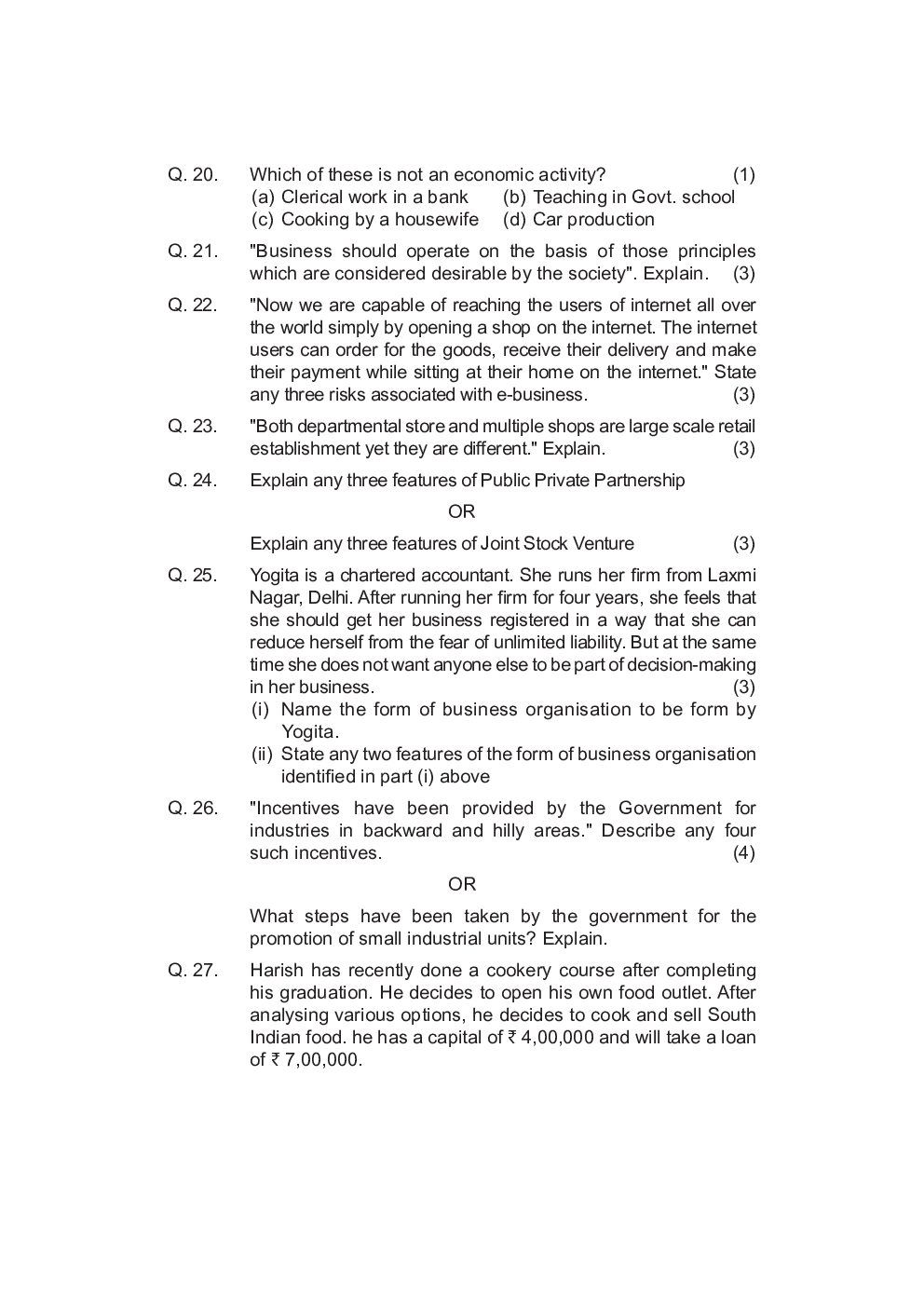 Q. 20. Which of these is not an economic activity? (1)
(a) Clerical work in a bank (b) Teaching in Govt. school
(c) Cooking by a housewife (d) Car production

Q. 21. "Business should operate on the basis of those principles which are considered desirable by the society". Explain. (3)

Q. 22. "Now we are capable of reaching the users of internet all over the world simply by opening a shop on the internet. The internet users can order for the goods, receive their delivery and make their payment while sitting at their home on the internet." State any three risks associated with e-business. (3)

Q. 23. "Both departmental store and multiple shops are large scale retail establishment yet they are different." Explain. (3)

Q. 24. Explain any three features of Public Private Partnership

OR

Explain any three features of Joint Stock Venture (3)

Q. 25. Yogita is a chartered accountant. She runs her firm from Laxmi Nagar, Delhi. After running her firm for four years, she feels that she should get her business registered in a way that she can reduce herself from the fear of unlimited liability. But at the same time she does not want anyone else to be part of decision-making in her business. (3)
(i) Name the form of business organisation to be form by Yogita.
(ii) State any two features of the form of business organisation identified in part (i) above

Q. 26. "Incentives have been provided by the Government for industries in backward and hilly areas." Describe any four such incentives. (4)

OR

What steps have been taken by the government for the promotion of small industrial units? Explain.

Q. 27. Harish has recently done a cookery course after completing his graduation. He decides to open his own food outlet. After analysing various options, he decides to cook and sell South Indian food. he has a capital of ₹ 4,00,000 and will take a loan of ₹ 7,00,000.